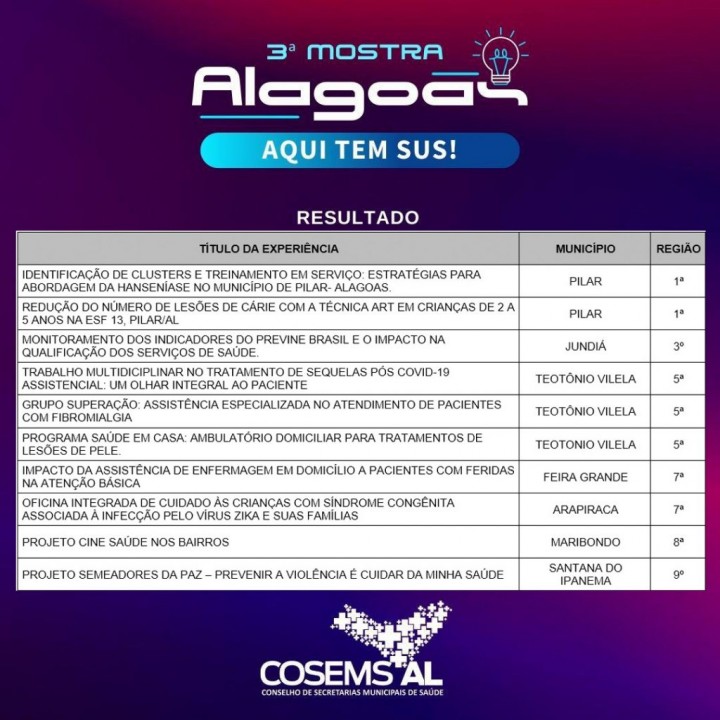 3ª MOSTRA
Alagoas
AQUI TEM SUS!

RESULTADO

| TÍTULO DA EXPERIÊNCIA | MUNICÍPIO | REGIÃO |
|---|---|---|
| IDENTIFICAÇÃO DE CLUSTERS E TREINAMENTO EM SERVIÇO: ESTRATÉGIAS PARA ABORDAGEM DA HANSENÍASE NO MUNICÍPIO DE PILAR- ALAGOAS. | PILAR | 1ª |
| REDUÇÃO DO NÚMERO DE LESÕES DE CÁRIE COM A TÉCNICA ART EM CRIANÇAS DE 2 A 5 ANOS NA ESF 13, PILAR/AL | PILAR | 1ª |
| MONITORAMENTO DOS INDICADORES DO PREVINE BRASIL E O IMPACTO NA QUALIFICAÇÃO DOS SERVIÇOS DE SAÚDE. | JUNDIÁ | 3º |
| TRABALHO MULTIDICIPLINAR NO TRATAMENTO DE SEQUELAS PÓS COVID-19 ASSISTENCIAL: UM OLHAR INTEGRAL AO PACIENTE | TEOTÔNIO VILELA | 5ª |
| GRUPO SUPERAÇÃO: ASSISTÊNCIA ESPECIALIZADA NO ATENDIMENTO DE PACIENTES COM FIBROMIALGIA | TEOTÔNIO VILELA | 5ª |
| PROGRAMA SAÚDE EM CASA: AMBULATÓRIO DOMICILIAR PARA TRATAMENTOS DE LESÕES DE PELE. | TEOTONIO VILELA | 5ª |
| IMPACTO DA ASSISTÊNCIA DE ENFERMAGEM EM DOMICÍLIO A PACIENTES COM FERIDAS NA ATENÇÃO BÁSICA | FEIRA GRANDE | 7ª |
| OFICINA INTEGRADA DE CUIDADO ÀS CRIANÇAS COM SÍNDROME CONGÊNITA ASSOCIADA À INFECÇÃO PELO VÍRUS ZIKA E SUAS FAMÍLIAS | ARAPIRACA | 7ª |
| PROJETO CINE SAÚDE NOS BAIRROS | MARIBONDO | 8ª |
| PROJETO SEMEADORES DA PAZ – PREVENIR A VIOLÊNCIA É CUIDAR DA MINHA SAÚDE | SANTANA DO IPANEMA | 9º |

COSEMS AL
CONSELHO DE SECRETARIAS MUNICIPAIS DE SAÚDE